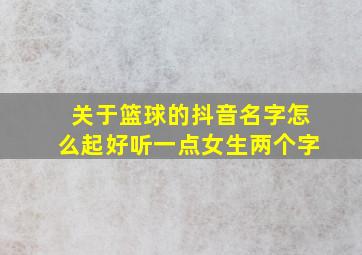 关于篮球的抖音名字怎么起好听一点女生两个字